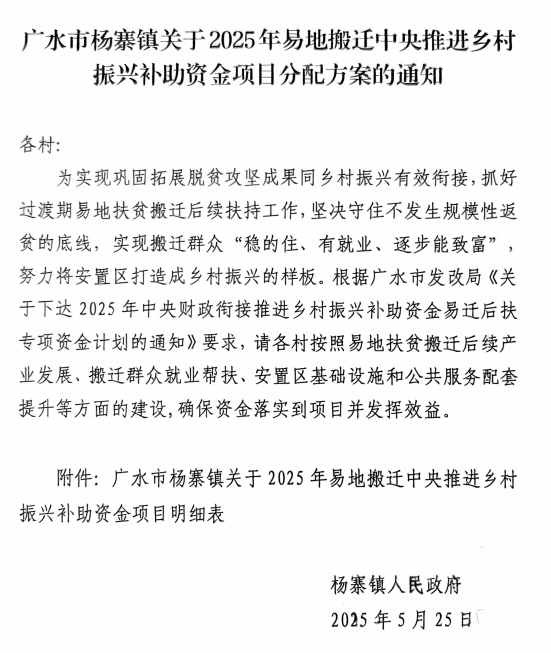 广水市杨寨镇关于2025年易地搬迁中央推进乡村振兴补助资金项目分配方案的通知

各村:

为实现巩固拓展脱贫攻坚成果同乡村振兴有效衔接，抓好过渡期易地扶贫搬迁后续扶持工作，坚决守住不发生规模性返贫的底线，实现搬迁群众“稳的住、有就业、逐步能致富”，努力将安置区打造成乡村振兴的样板。根据广水市发改局《关于下达2025年中央财政衔接推进乡村振兴补助资金易迁后扶专项资金计划的通知》要求，请各村按照易地扶贫搬迁后续产业发展、搬迁群众就业帮扶、安置区基础设施和公共服务配套提升等方面的建设,确保资金落实到项目并发挥效益。

附件：广水市杨寨镇关于2025年易地搬迁中央推进乡村振兴补助资金项目明细表

杨寨镇人民政府

2025年5月25日